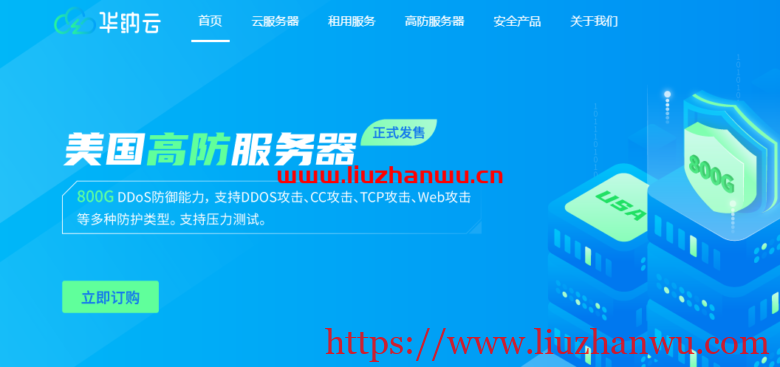 华纳云

首页 云服务器 租用服务 高防服务器 安全产品 关于我们

美国高防服务器 正式发售

www.liuzhanwu.cn

800G DDoS防御能力，支持DDOS攻击、CC攻击、TCP攻击、Web攻击等多种防护类型。支持压力测试。

立即订购

USA

800G

https://www.liuzhanwu.com